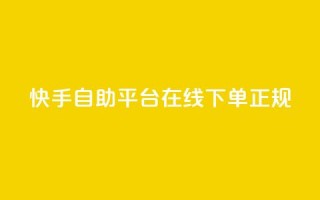 快手自助平台在线下单正规